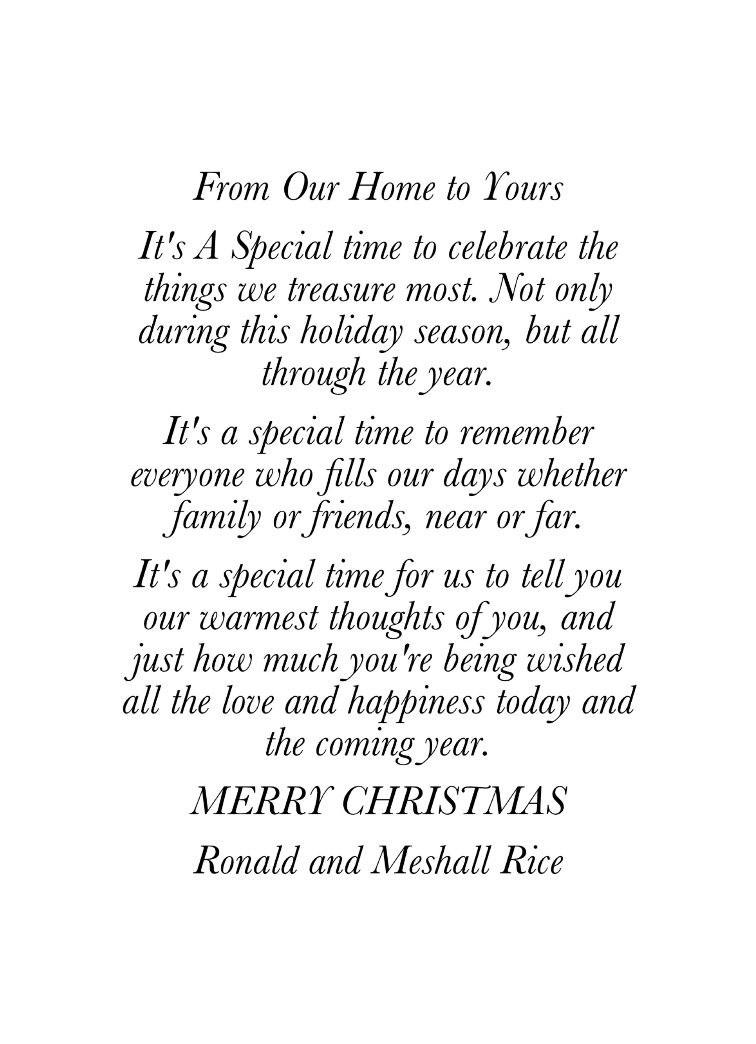 From Our Home to Yours

It's A Special time to celebrate the things we treasure most. Not only during this holiday season, but all through the year.

It's a special time to remember everyone who fills our days whether family or friends, near or far.

It's a special time for us to tell you our warmest thoughts of you, and just how much you're being wished all the love and happiness today and the coming year.

MERRY CHRISTMAS

Ronald and Meshall Rice